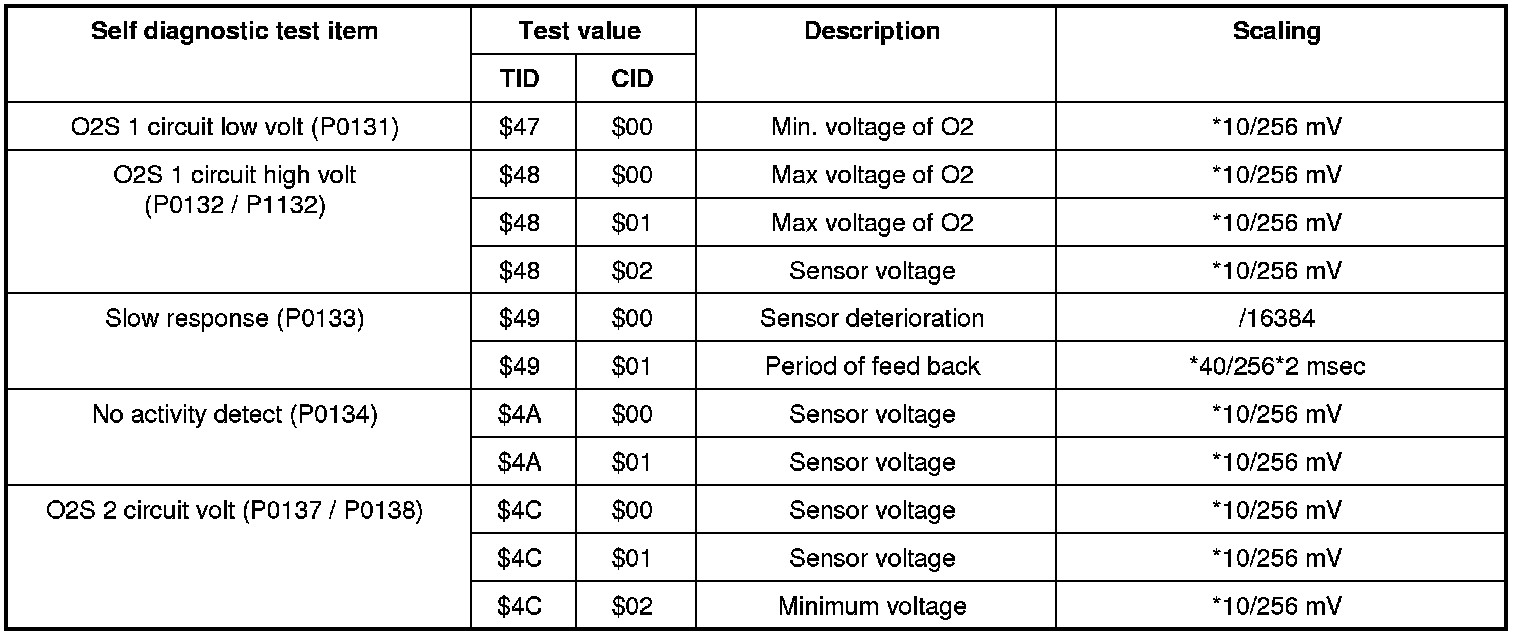 | Self diagnostic test item | Test value | | Description | Scaling |
|---|---|---|---|---|
| | TID | CID | | |
| O2S 1 circuit low volt (P0131) | $47 | $00 | Min. voltage of O2 | *10/256 mV |
| O2S 1 circuit high volt (P0132 / P1132) | $48 | $00 | Max voltage of O2 | *10/256 mV |
| | $48 | $01 | Max voltage of O2 | *10/256 mV |
| | $48 | $02 | Sensor voltage | *10/256 mV |
| Slow response (P0133) | $49 | $00 | Sensor deterioration | /16384 |
| | $49 | $01 | Period of feed back | *40/256*2 msec |
| No activity detect (P0134) | $4A | $00 | Sensor voltage | *10/256 mV |
| | $4A | $01 | Sensor voltage | *10/256 mV |
| O2S 2 circuit volt (P0137 / P0138) | $4C | $00 | Sensor voltage | *10/256 mV |
| | $4C | $01 | Sensor voltage | *10/256 mV |
| | $4C | $02 | Minimum voltage | *10/256 mV |